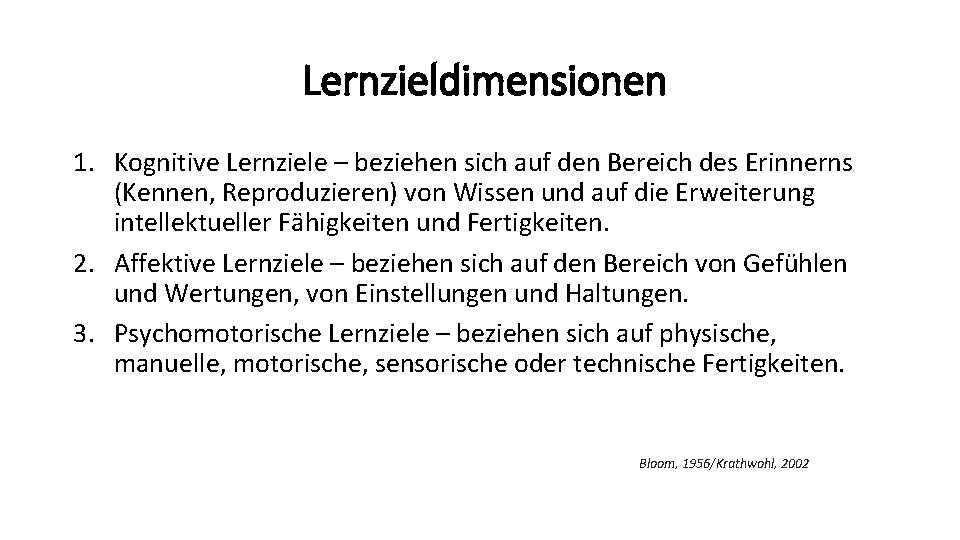 Lernzieldimensionen

1. Kognitive Lernziele – beziehen sich auf den Bereich des Erinnerns (Kennen, Reproduzieren) von Wissen und auf die Erweiterung intellektueller Fähigkeiten und Fertigkeiten.
2. Affektive Lernziele – beziehen sich auf den Bereich von Gefühlen und Wertungen, von Einstellungen und Haltungen.
3. Psychomotorische Lernziele – beziehen sich auf physische, manuelle, motorische, sensorische oder technische Fertigkeiten.

Bloom, 1956/Krathwohl, 2002